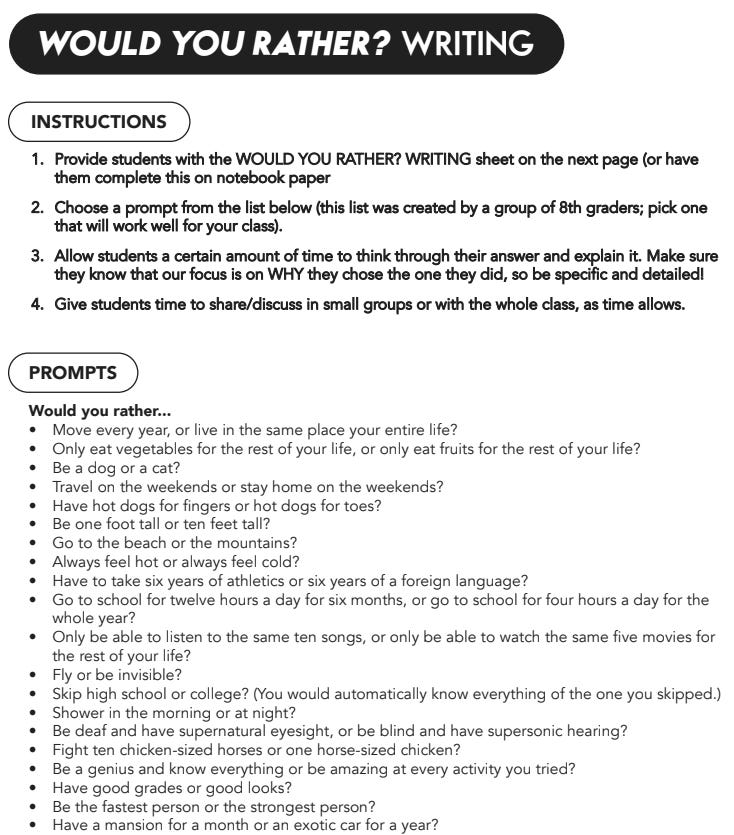 WOULD YOU RATHER? WRITING

INSTRUCTIONS

1. Provide students with the WOULD YOU RATHER? WRITING sheet on the next page (or have them complete this on notebook paper
2. Choose a prompt from the list below (this list was created by a group of 8th graders; pick one that will work well for your class).
3. Allow students a certain amount of time to think through their answer and explain it. Make sure they know that our focus is on WHY they chose the one they did, so be specific and detailed!
4. Give students time to share/discuss in small groups or with the whole class, as time allows.

PROMPTS

Would you rather...
• Move every year, or live in the same place your entire life?
• Only eat vegetables for the rest of your life, or only eat fruits for the rest of your life?
• Be a dog or a cat?
• Travel on the weekends or stay home on the weekends?
• Have hot dogs for fingers or hot dogs for toes?
• Be one foot tall or ten feet tall?
• Go to the beach or the mountains?
• Always feel hot or always feel cold?
• Have to take six years of athletics or six years of a foreign language?
• Go to school for twelve hours a day for six months, or go to school for four hours a day for the whole year?
• Only be able to listen to the same ten songs, or only be able to watch the same five movies for the rest of your life?
• Fly or be invisible?
• Skip high school or college? (You would automatically know everything of the one you skipped.)
• Shower in the morning or at night?
• Be deaf and have supernatural eyesight, or be blind and have supersonic hearing?
• Fight ten chicken-sized horses or one horse-sized chicken?
• Be a genius and know everything or be amazing at every activity you tried?
• Have good grades or good looks?
• Be the fastest person or the strongest person?
• Have a mansion for a month or an exotic car for a year?